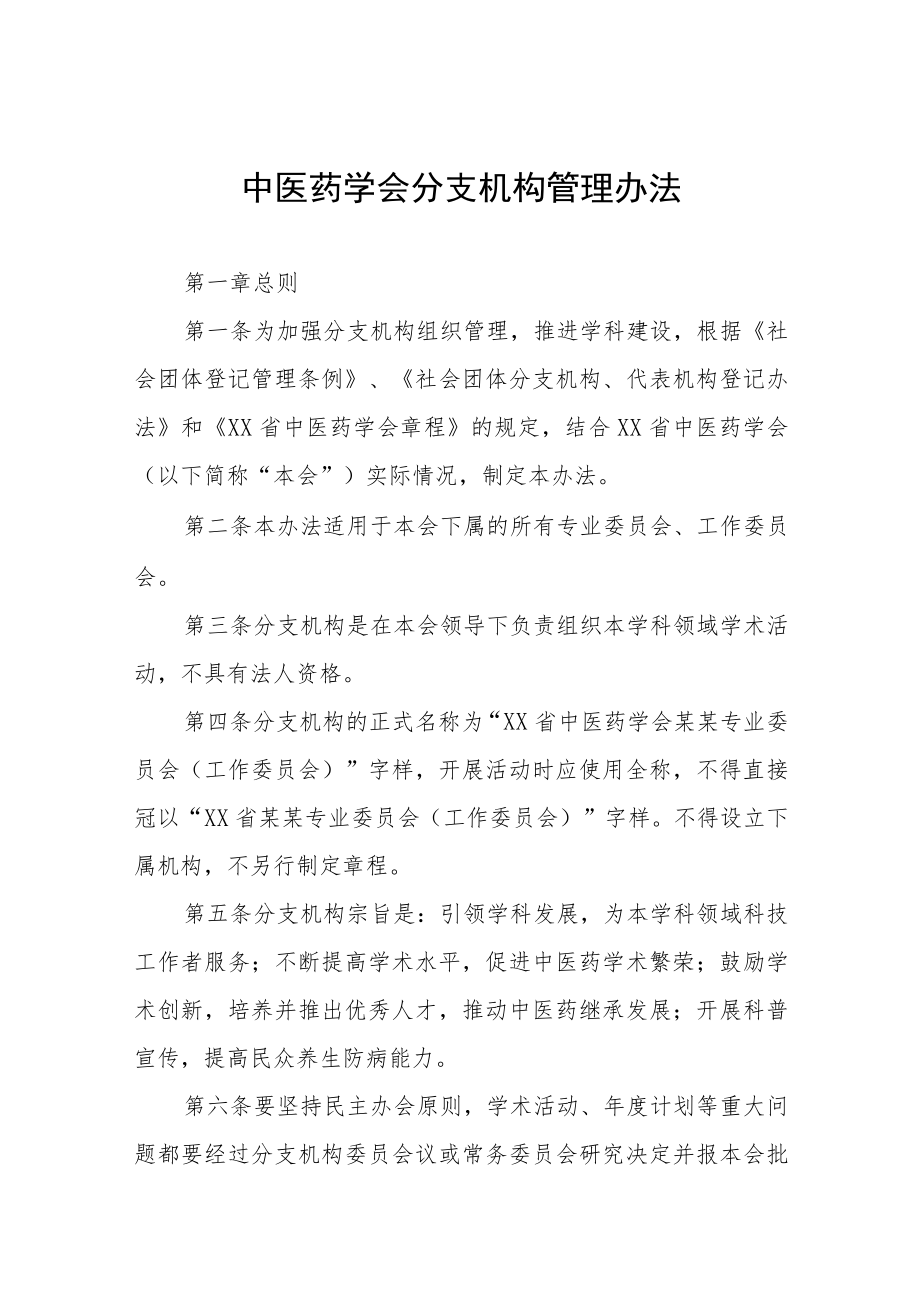 中医药学会分支机构管理办法

第一章总则

第一条为加强分支机构组织管理，推进学科建设，根据《社会团体登记管理条例》、《社会团体分支机构、代表机构登记办法》和《XX省中医药学会章程》的规定，结合XX省中医药学会（以下简称“本会”）实际情况，制定本办法。

第二条本办法适用于本会下属的所有专业委员会、工作委员会。

第三条分支机构是在本会领导下负责组织本学科领域学术活动，不具有法人资格。

第四条分支机构的正式名称为“XX省中医药学会某某专业委员会（工作委员会）”字样，开展活动时应使用全称，不得直接冠以“XX省某某专业委员会（工作委员会）”字样。不得设立下属机构，不另行制定章程。

第五条分支机构宗旨是：引领学科发展，为本学科领域科技工作者服务；不断提高学术水平，促进中医药学术繁荣；鼓励学术创新，培养并推出优秀人才，推动中医药继承发展；开展科普宣传，提高民众养生防病能力。

第六条要坚持民主办会原则，学术活动、年度计划等重大问题都要经过分支机构委员会议或常务委员会研究决定并报本会批